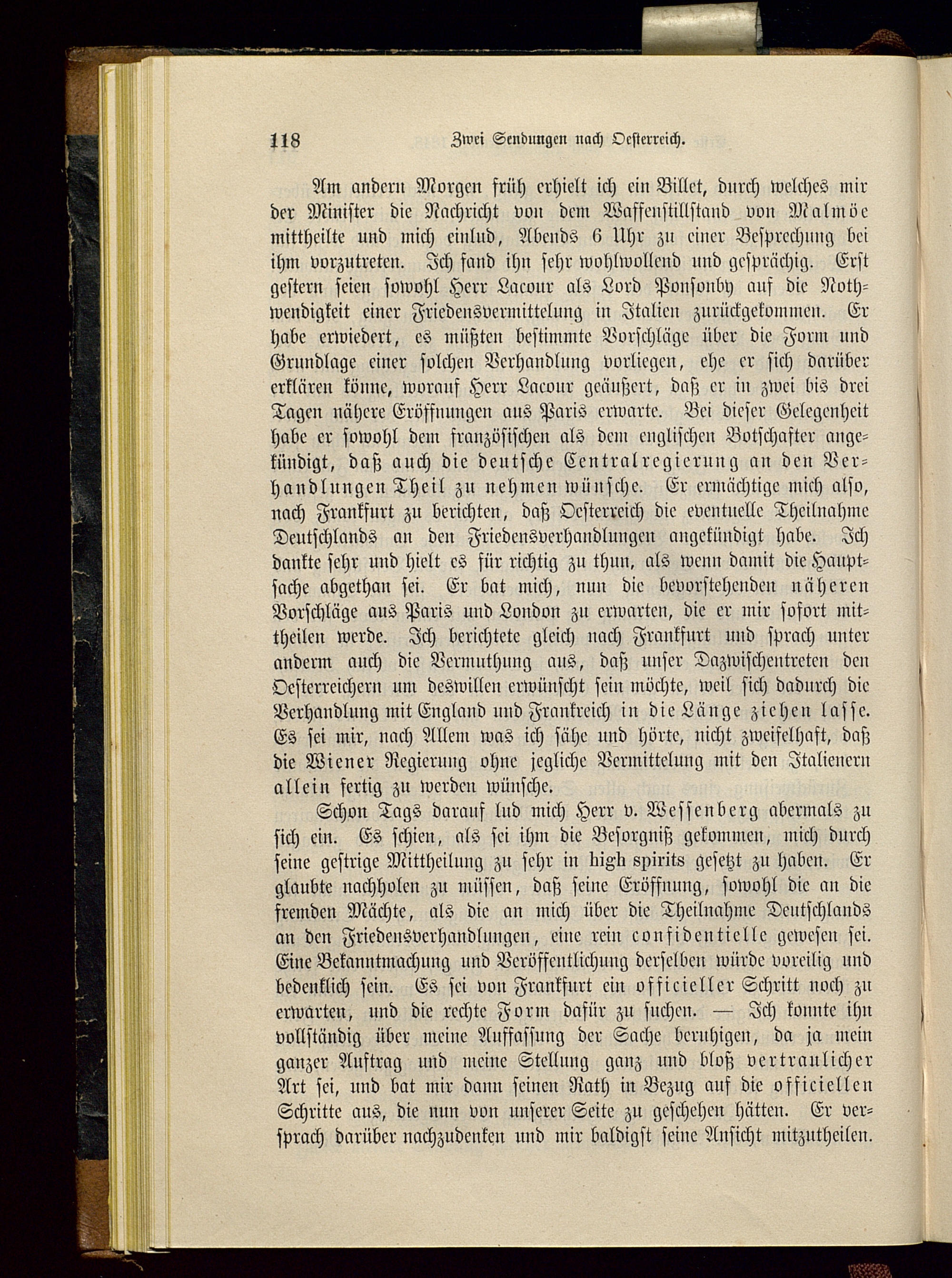 118 Zwei Sendungen nach Oesterreich.

Am andern Morgen früh erhielt ich ein Billet, durch welches mir der Minister die Nachricht von dem Waffenstillstand von Malmöe mittheilte und mich einlud, Abends 6 Uhr zu einer Besprechung bei ihm vorzutreten. Ich fand ihn sehr wohlwollend und gesprächig. Erst gestern seien sowohl Herr Lacour als Lord Ponsonby auf die Nothwendigkeit einer Friedensvermittelung in Italien zurückgekommen. Er habe erwiedert, es müßten bestimmte Vorschläge über die Form und Grundlage einer solchen Verhandlung vorliegen, ehe er sich darüber erklären könne, worauf Herr Lacour geäußert, daß er in zwei bis drei Tagen nähere Eröffnungen aus Paris erwarte. Bei dieser Gelegenheit habe er sowohl dem französischen als dem englischen Botschafter angekündigt, daß auch die deutsche Centralregierung an den Verhandlungen Theil zu nehmen wünsche. Er ermächtige mich also, nach Frankfurt zu berichten, daß Oesterreich die eventuelle Theilnahme Deutschlands an den Friedensverhandlungen angekündigt habe. Ich dankte sehr und hielt es für richtig zu thun, als wenn damit die Hauptsache abgethan sei. Er bat mich, nun die bevorstehenden näheren Vorschläge aus Paris und London zu erwarten, die er mir sofort mittheilen werde. Ich berichtete gleich nach Frankfurt und sprach unter anderm auch die Vermuthung aus, daß unser Dazwischentreten den Oesterreichern um deswillen erwünscht sein möchte, weil sich dadurch die Verhandlung mit England und Frankreich in die Länge ziehen lasse. Es sei mir, nach Allem was ich sähe und hörte, nicht zweifelhaft, daß die Wiener Regierung ohne jegliche Vermittelung mit den Italienern allein fertig zu werden wünsche.

Schon Tags darauf lud mich Herr v. Wessenberg abermals zu sich ein. Es schien, als sei ihm die Besorgniß gekommen, mich durch seine gestrige Mittheilung zu sehr in high spirits gesetzt zu haben. Er glaubte nachholen zu müssen, daß seine Eröffnung, sowohl die an die fremden Mächte, als die an mich über die Theilnahme Deutschlands an den Friedensverhandlungen, eine rein confidentielle gewesen sei. Eine Bekanntmachung und Veröffentlichung derselben würde voreilig und bedenklich sein. Es sei von Frankfurt ein officieller Schritt noch zu erwarten, und die rechte Form dafür zu suchen. — Ich konnte ihn vollständig über meine Auffassung der Sache beruhigen, da ja mein ganzer Auftrag und meine Stellung ganz und bloß vertraulicher Art sei, und bat mir dann seinen Rath in Bezug auf die officiellen Schritte aus, die nun von unserer Seite zu geschehen hätten. Er versprach darüber nachzudenken und mir baldigst seine Ansicht mitzutheilen.